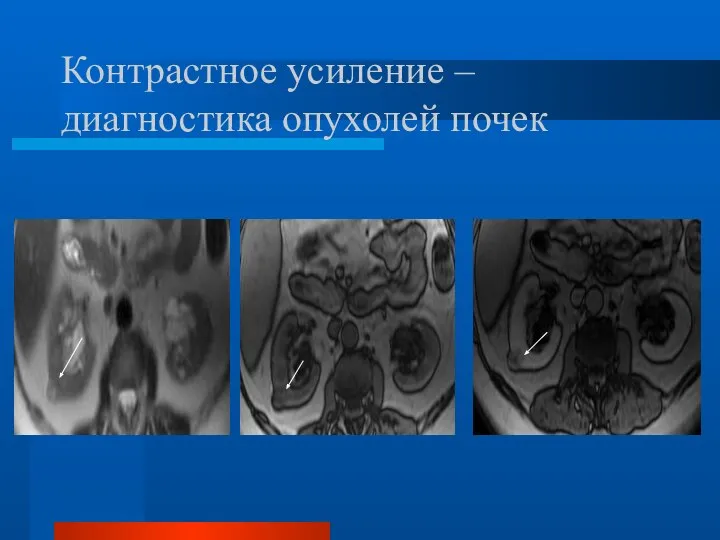 Контрастное усиление – диагностика опухолей почек